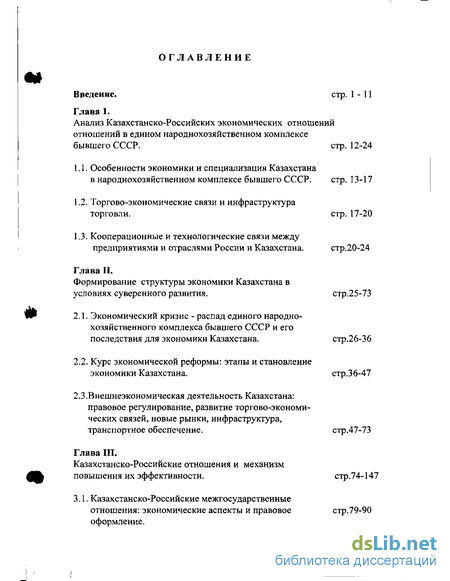 ОГЛАВЛЕНИЕ

Введение. стр. 1 - 11

Глава I.
Анализ Казахстанско-Российских экономических отношений отношений в едином народнохозяйственном комплексе бывшего СССР. стр. 12-24

1.1. Особенности экономики и специализация Казахстана в народнохозяйственном комплексе бывшего СССР. стр. 13-17

1.2. Торгово-экономические связи и инфраструктура торговли. стр. 17-20

1.3. Кооперационные и технологические связи между предприятиями и отраслями России и Казахстана. стр.20-24

Глава II.
Формирование структуры экономики Казахстана в условиях суверенного развития. стр.25-73

2.1. Экономический кризис - распад единого народнохозяйственного комплекса бывшего СССР и его последствия для экономики Казахстана. стр.26-36

2.2. Курс экономической реформы: этапы и становление экономики Казахстана. стр.36-47

2.3.Внешнеэкономическая деятельность Казахстана: правовое регулирование, развитие торгово-экономических связей, новые рынки, инфраструктура, транспортное обеспечение. стр.47-73

Глава III.
Казахстанско-Российские отношения и механизм повышения их эффективности. стр.74-147

3.1. Казахстанско-Российские межгосударственные отношения: экономические аспекты и правовое оформление. стр.79-90

dsLib.net
библиотека диссертаций